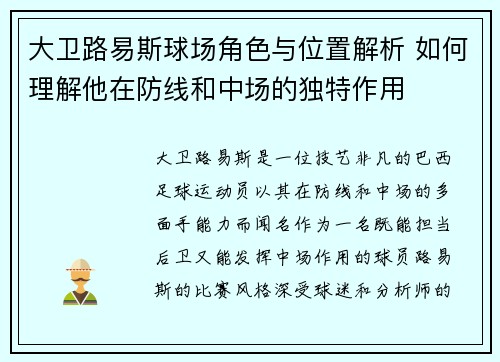 大卫路易斯球场角色与位置解析 如何理解他在防线和中场的独特作用

大卫路易斯是一位技艺非凡的巴西足球运动员以其在防线和中场的多面手能力而闻名作为一名既能担当后卫又能发挥中场作用的球员路易斯的比赛风格深受球迷和分析师的